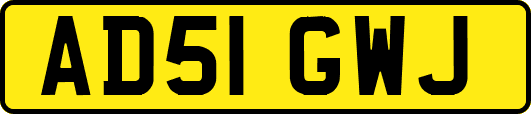 AD51 GWJ